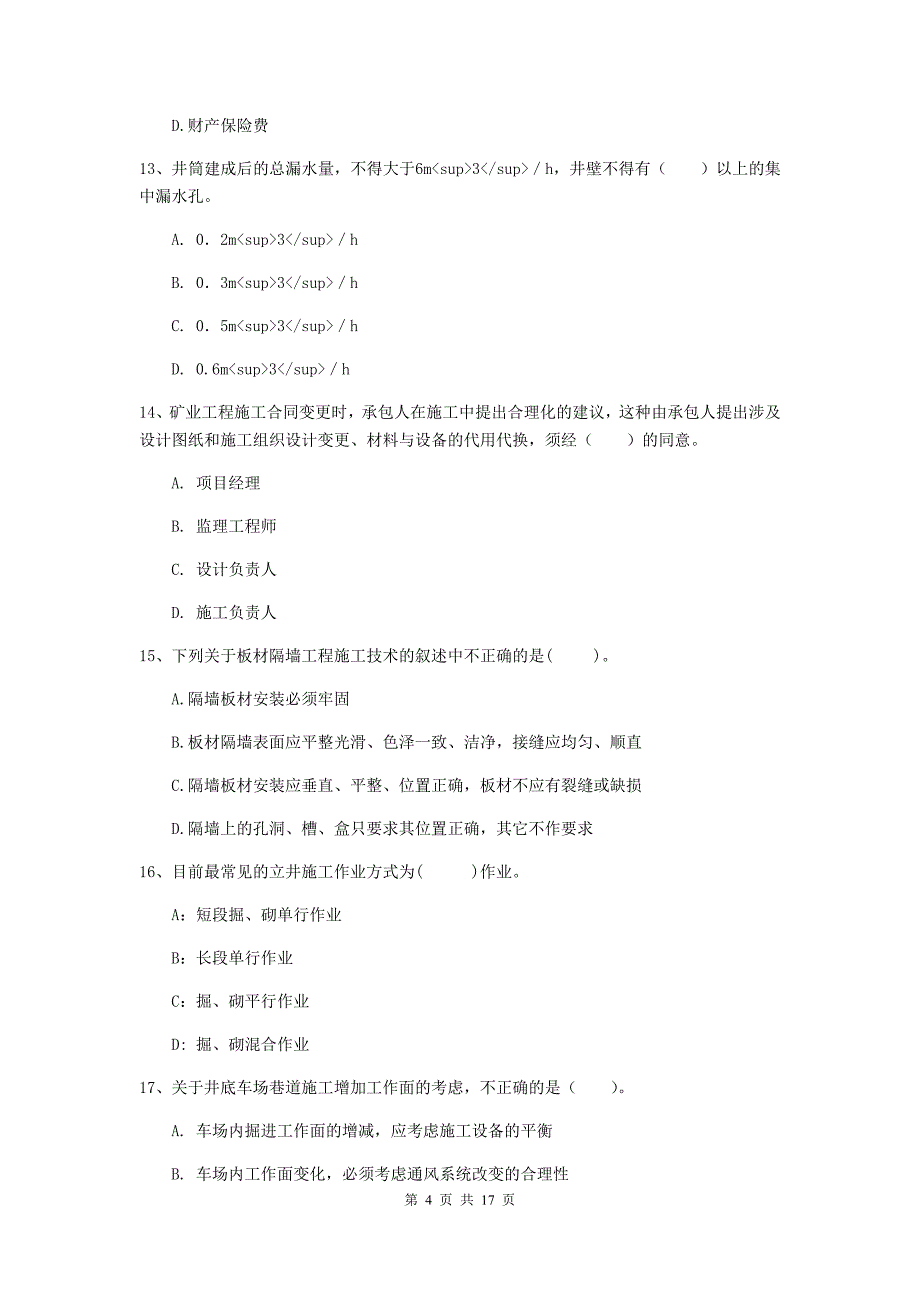 D.财产保险费

13、井筒建成后的总漏水量，不得大于6m<sup>3</sup>／h，井壁不得有（　　）以上的集中漏水孔。

A. 0．2m<sup>3</sup>／h

B. 0．3m<sup>3</sup>／h

C. 0．5m<sup>3</sup>／h

D. 0.6m<sup>3</sup>／h

14、矿业工程施工合同变更时，承包人在施工中提出合理化的建议，这种由承包人提出涉及设计图纸和施工组织设计变更、材料与设备的代用代换，须经（　　）的同意。

A. 项目经理

B. 监理工程师

C. 设计负责人

D. 施工负责人

15、下列关于板材隔墙工程施工技术的叙述中不正确的是(　　)。

A.隔墙板材安装必须牢固

B.板材隔墙表面应平整光滑、色泽一致、洁净，接缝应均匀、顺直

C.隔墙板材安装应垂直、平整、位置正确，板材不应有裂缝或缺损

D.隔墙上的孔洞、槽、盒只要求其位置正确，其它不作要求

16、目前最常见的立井施工作业方式为(　　)作业。

A：短段掘、砌单行作业

B：长段单行作业

C：掘、砌平行作业

D：掘、砌混合作业

17、关于井底车场巷道施工增加工作面的考虑，不正确的是（　　）。

A. 车场内掘进工作面的增减，应考虑施工设备的平衡

B. 车场内工作面变化，必须考虑通风系统改变的合理性

第 4 页 共 17 页